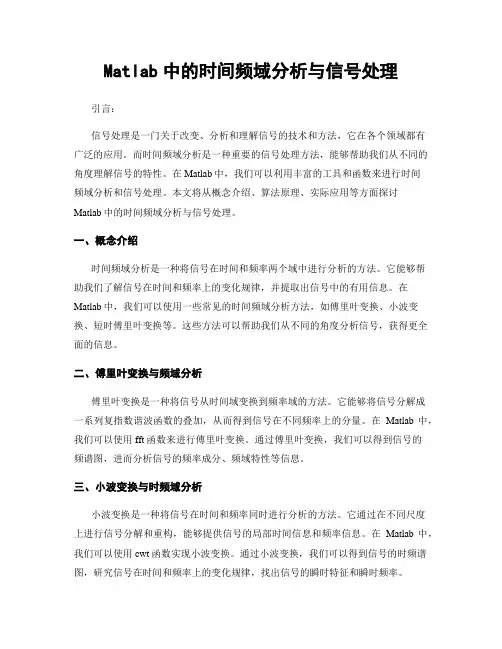 Matlab 中的时间频域分析与信号处理

引言：

信号处理是一门关于改变、分析和理解信号的技术和方法，它在各个领域都有广泛的应用。而时间频域分析是一种重要的信号处理方法，能够帮助我们从不同的角度理解信号的特性。在 Matlab 中，我们可以利用丰富的工具和函数来进行时间频域分析和信号处理。本文将从概念介绍、算法原理、实际应用等方面探讨 Matlab 中的时间频域分析与信号处理。

一、概念介绍

时间频域分析是一种将信号在时间和频率两个域中进行分析的方法。它能够帮助我们了解信号在时间和频率上的变化规律，并提取出信号中的有用信息。在 Matlab 中，我们可以使用一些常见的时间频域分析方法，如傅里叶变换、小波变换、短时傅里叶变换等。这些方法可以帮助我们从不同的角度分析信号，获得更全面的信息。

二、傅里叶变换与频域分析

傅里叶变换是一种将信号从时间域变换到频率域的方法。它能够将信号分解成一系列复指数谐波函数的叠加，从而得到信号在不同频率上的分量。在 Matlab 中，我们可以使用 fft 函数来进行傅里叶变换。通过傅里叶变换，我们可以得到信号的频谱图，进而分析信号的频率成分、频域特性等信息。

三、小波变换与时频域分析

小波变换是一种将信号在时间和频率同时进行分析的方法。它通过在不同尺度上进行信号分解和重构，能够提供信号的局部时间信息和频率信息。在 Matlab 中，我们可以使用 cwt 函数实现小波变换。通过小波变换，我们可以得到信号的时频谱图，研究信号在时间和频率上的变化规律，找出信号的瞬时特征和瞬时频率。